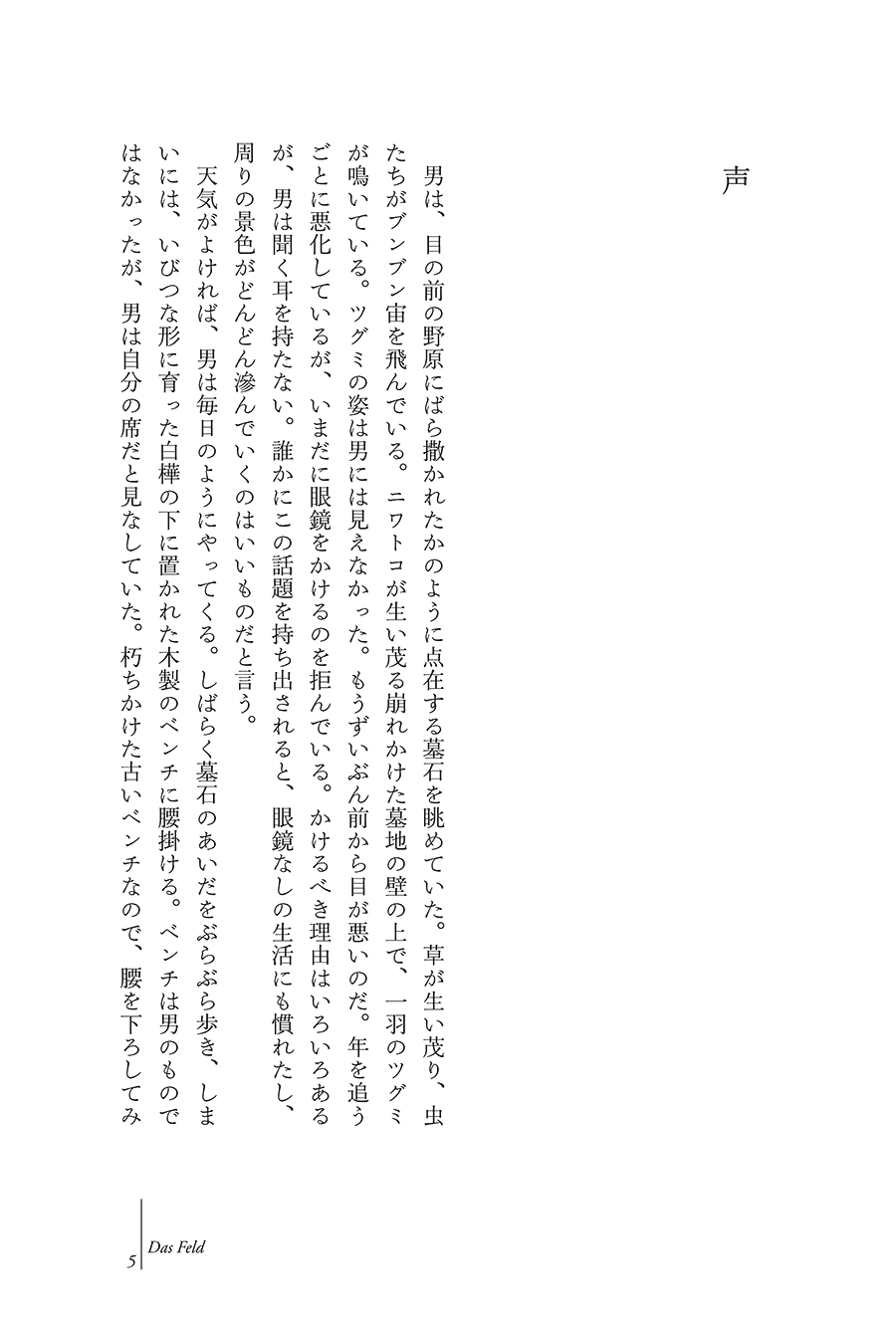 声

男は、目の前の野原にばら撒かれたかのように点在する墓石を眺めていた。草が生い茂り、虫たちがブンブン宙を飛んでいる。ニワトコが生い茂る崩れかけた墓地の壁の上で、一羽のツグミが鳴いている。ツグミの姿は男には見えなかった。もうずいぶん前から目が悪いのだ。年を追うごとに悪化しているが、いまだに眼鏡をかけるのを拒んでいる。かけるべき理由はいろいろあるが、男は聞く耳を持たない。誰かにこの話題を持ち出されると、眼鏡なしの生活にも慣れたし、周りの景色がどんどん滲んでいくのはいいものだと言う。

天気がよければ、男は毎日のようにやってくる。しばらく墓石のあいだをぶらぶら歩き、しまいには、いびつな形に育った白樺の下に置かれた木製のベンチに腰掛ける。ベンチは男のものではなかったが、男は自分の席だと見なしていた。朽ちかけた古いベンチなので、腰を下ろしてみ

5 Das Feld